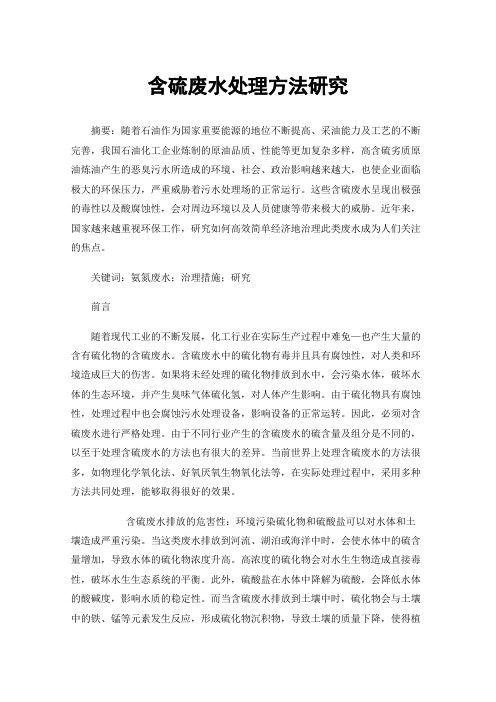 含硫废水处理方法研究

摘要：随着石油作为国家重要能源的地位不断提高、采油能力及工艺的不断完善，我国石油化工企业炼制的原油品质、性能等更加复杂多样，高含硫劣质原油炼油产生的恶臭污水所造成的环境、社会、政治影响越来越大，也使企业面临极大的环保压力，严重威胁着污水处理场的正常运行。这些含硫废水呈现出极强的毒性以及酸腐蚀性，会对周边环境以及人员健康等带来极大的威胁。近年来，国家越来越重视环保工作，研究如何高效简单经济地治理此类废水成为人们关注的焦点。

关键词：氨氮废水；治理措施；研究

前言

随着现代工业的不断发展，化工行业在实际生产过程中难免一也产生大量的含有硫化物的含硫废水。含硫废水中的硫化物有毒并且具有腐蚀性，对人类和环境造成巨大的伤害。如果将未经处理的硫化物排放到水中，会污染水体，破坏水体的生态环境，并产生臭味气体硫化氢，对人体产生影响。由于硫化物具有腐蚀性，处理过程中也会腐蚀污水处理设备，影响设备的正常运转。因此，必须对含硫废水进行严格处理。由于不同行业产生的含硫废水的硫含量及组分是不同的，以至于处理含硫废水的方法也有很大的差异。当前世界上处理含硫废水的方法很多，如物理化学氧化法、好氧厌氧生物氧化法等，在实际处理过程中，采用多种方法共同处理，能够取得很好的效果。

含硫废水排放的危害性：环境污染硫化物和硫酸盐可以对水体和土壤造成严重污染。当这类废水排放到河流、湖泊或海洋中时，会使水体中的硫含量增加，导致水体的硫化物浓度升高。高浓度的硫化物会对水生生物造成直接毒性，破坏水生生态系统的平衡。此外，硫酸盐在水体中降解为硫酸，会降低水体的酸碱度，影响水质的稳定性。而当含硫废水排放到土壤中时，硫化物会与土壤中的铁、锰等元素发生反应，形成硫化物沉积物，导致土壤的质量下降，使得植